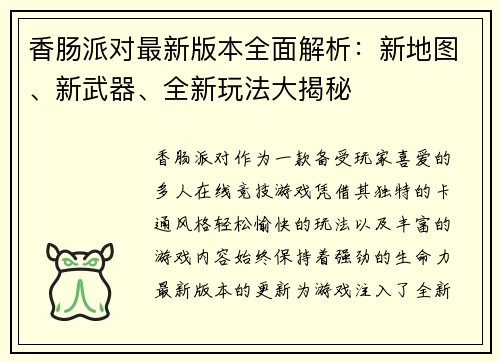 香肠派对最新版本全面解析：新地图、新武器、全新玩法大揭秘

香肠派对作为一款备受玩家喜爱的多人在线竞技游戏凭借其独特的卡通风格轻松愉快的玩法以及丰富的游戏内容始终保持着强劲的生命力最新版本的更新为游戏注入了全新